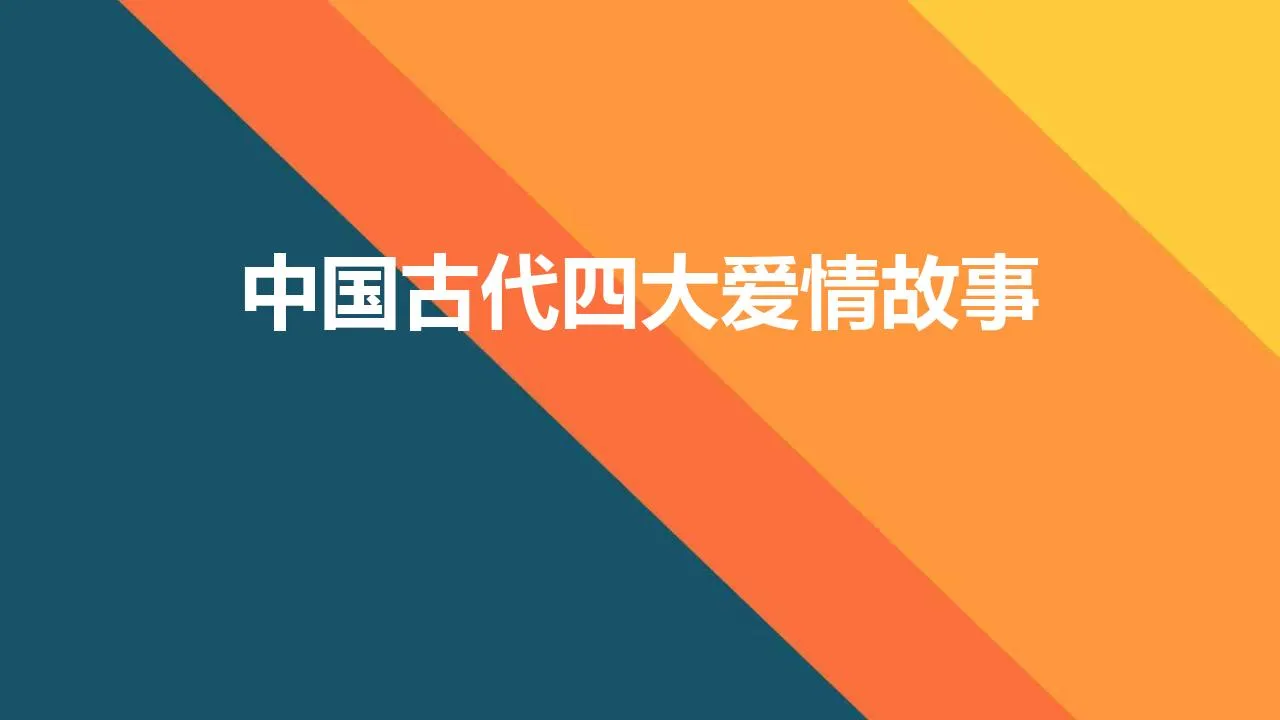 中国古代四大爱情故事